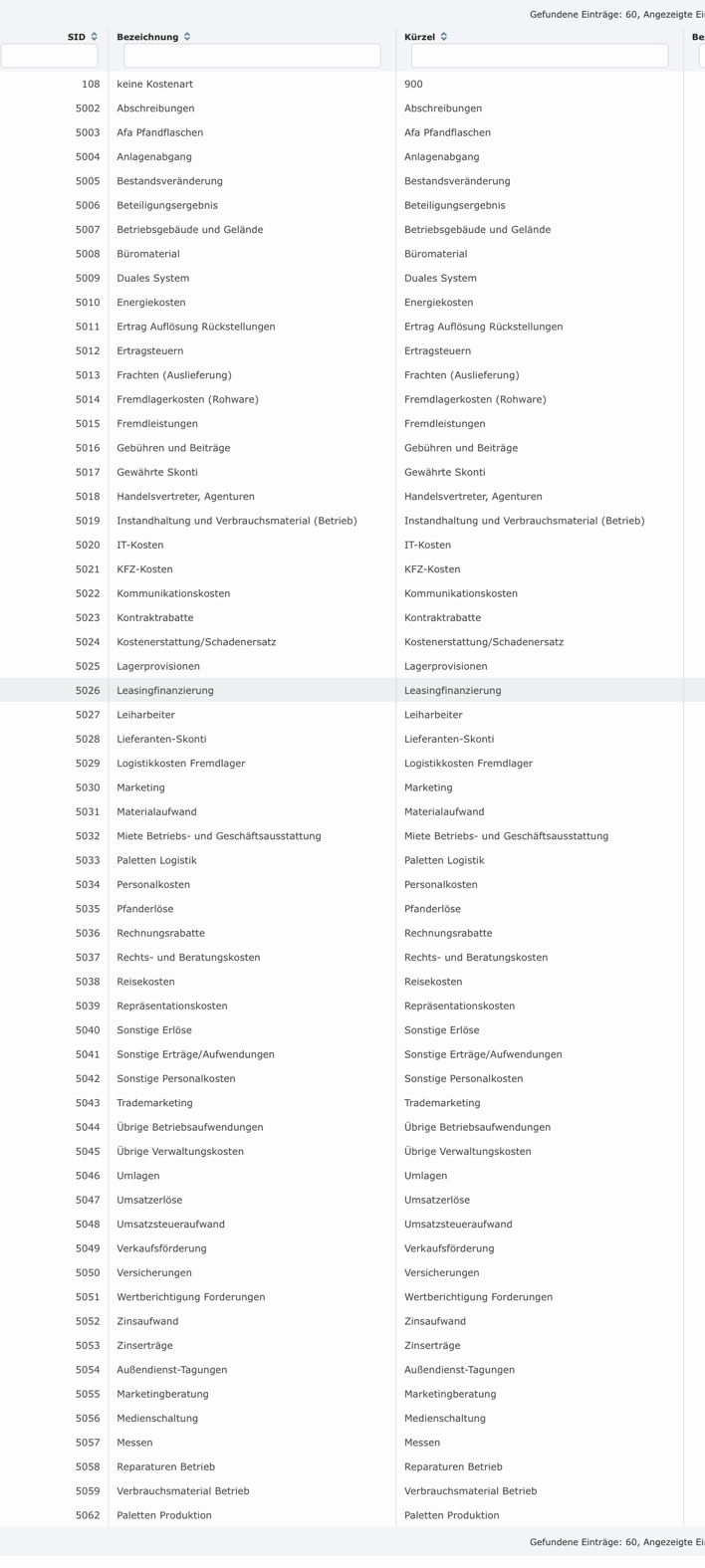 Gefundene Einträge: 60, Angezeigte Ei

| SID | Bezeichnung | Kürzel | Be |
|---|---|---|---|
| 108 | keine Kostenart | 900 | |
| 5002 | Abschreibungen | Abschreibungen | |
| 5003 | Afa Pfandflaschen | Afa Pfandflaschen | |
| 5004 | Anlagenabgang | Anlagenabgang | |
| 5005 | Bestandsveränderung | Bestandsveränderung | |
| 5006 | Beteiligungsergebnis | Beteiligungsergebnis | |
| 5007 | Betriebsgebäude und Gelände | Betriebsgebäude und Gelände | |
| 5008 | Büromaterial | Büromaterial | |
| 5009 | Duales System | Duales System | |
| 5010 | Energiekosten | Energiekosten | |
| 5011 | Ertrag Auflösung Rückstellungen | Ertrag Auflösung Rückstellungen | |
| 5012 | Ertragsteuern | Ertragsteuern | |
| 5013 | Frachten (Auslieferung) | Frachten (Auslieferung) | |
| 5014 | Fremdlagerkosten (Rohware) | Fremdlagerkosten (Rohware) | |
| 5015 | Fremdleistungen | Fremdleistungen | |
| 5016 | Gebühren und Beiträge | Gebühren und Beiträge | |
| 5017 | Gewährte Skonti | Gewährte Skonti | |
| 5018 | Handelsvertreter, Agenturen | Handelsvertreter, Agenturen | |
| 5019 | Instandhaltung und Verbrauchsmaterial (Betrieb) | Instandhaltung und Verbrauchsmaterial (Betrieb) | |
| 5020 | IT-Kosten | IT-Kosten | |
| 5021 | KFZ-Kosten | KFZ-Kosten | |
| 5022 | Kommunikationskosten | Kommunikationskosten | |
| 5023 | Kontraktrabatte | Kontraktrabatte | |
| 5024 | Kostenerstattung/Schadenersatz | Kostenerstattung/Schadenersatz | |
| 5025 | Lagerprovisionen | Lagerprovisionen | |
| 5026 | Leasingfinanzierung | Leasingfinanzierung | |
| 5027 | Leiharbeiter | Leiharbeiter | |
| 5028 | Lieferanten-Skonti | Lieferanten-Skonti | |
| 5029 | Logistikkosten Fremdlager | Logistikkosten Fremdlager | |
| 5030 | Marketing | Marketing | |
| 5031 | Materialaufwand | Materialaufwand | |
| 5032 | Miete Betriebs- und Geschäftsausstattung | Miete Betriebs- und Geschäftsausstattung | |
| 5033 | Paletten Logistik | Paletten Logistik | |
| 5034 | Personalkosten | Personalkosten | |
| 5035 | Pfanderlöse | Pfanderlöse | |
| 5036 | Rechnungsrabatte | Rechnungsrabatte | |
| 5037 | Rechts- und Beratungskosten | Rechts- und Beratungskosten | |
| 5038 | Reisekosten | Reisekosten | |
| 5039 | Repräsentationskosten | Repräsentationskosten | |
| 5040 | Sonstige Erlöse | Sonstige Erlöse | |
| 5041 | Sonstige Erträge/Aufwendungen | Sonstige Erträge/Aufwendungen | |
| 5042 | Sonstige Personalkosten | Sonstige Personalkosten | |
| 5043 | Trademarketing | Trademarketing | |
| 5044 | Übrige Betriebsaufwendungen | Übrige Betriebsaufwendungen | |
| 5045 | Übrige Verwaltungskosten | Übrige Verwaltungskosten | |
| 5046 | Umlagen | Umlagen | |
| 5047 | Umsatzerlöse | Umsatzerlöse | |
| 5048 | Umsatzsteueraufwand | Umsatzsteueraufwand | |
| 5049 | Verkaufsförderung | Verkaufsförderung | |
| 5050 | Versicherungen | Versicherungen | |
| 5051 | Wertberichtigung Forderungen | Wertberichtigung Forderungen | |
| 5052 | Zinsaufwand | Zinsaufwand | |
| 5053 | Zinserträge | Zinserträge | |
| 5054 | Außendienst-Tagungen | Außendienst-Tagungen | |
| 5055 | Marketingberatung | Marketingberatung | |
| 5056 | Medienschaltung | Medienschaltung | |
| 5057 | Messen | Messen | |
| 5058 | Reparaturen Betrieb | Reparaturen Betrieb | |
| 5059 | Verbrauchsmaterial Betrieb | Verbrauchsmaterial Betrieb | |
| 5062 | Paletten Produktion | Paletten Produktion | |

Gefundene Einträge: 60, Angezeigte Ei